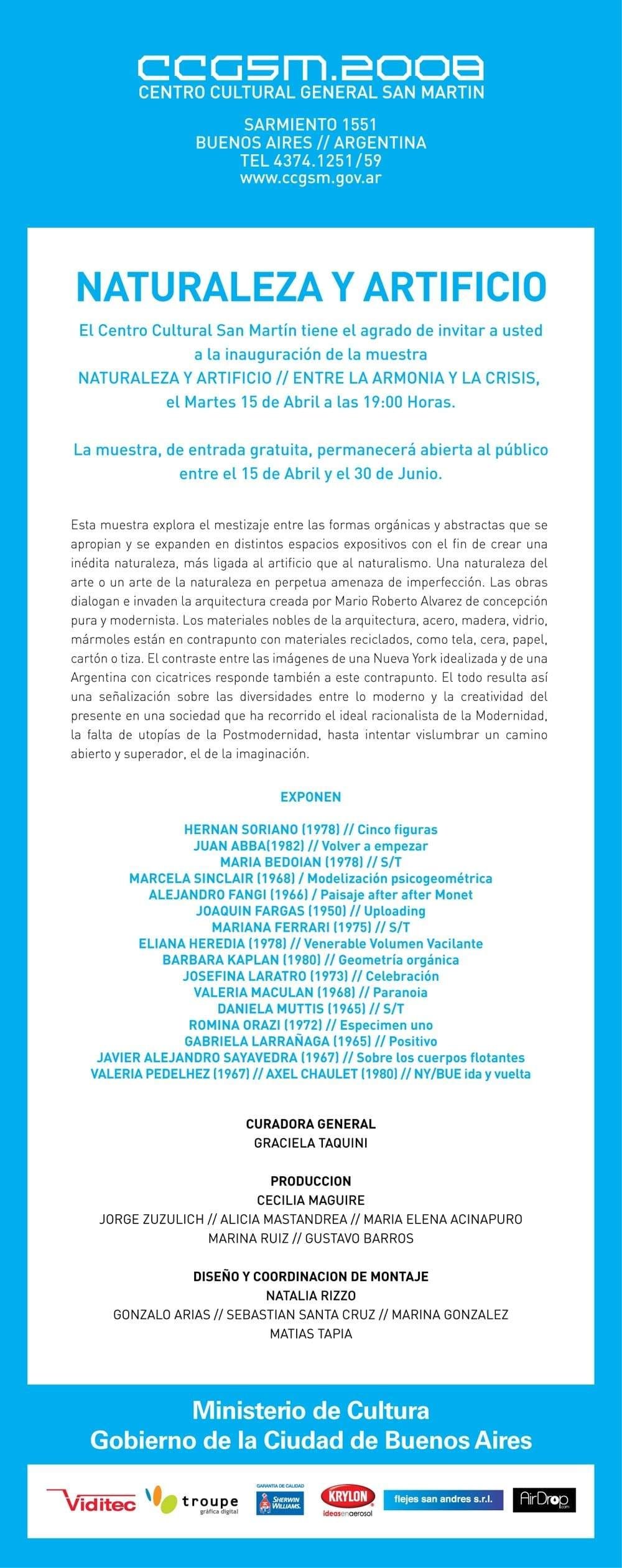 CCGSM.2008
CENTRO CULTURAL GENERAL SAN MARTIN

SARMIENTO 1551
BUENOS AIRES // ARGENTINA
TEL 4374.1251/59
www.ccgsm.gov.ar

NATURALEZA Y ARTIFICIO

El Centro Cultural San Martín tiene el agrado de invitar a usted a la inauguración de la muestra NATURALEZA Y ARTIFICIO // ENTRE LA ARMONIA Y LA CRISIS, el Martes 15 de Abril a las 19:00 Horas.

La muestra, de entrada gratuita, permanecerá abierta al público entre el 15 de Abril y el 30 de Junio.

Esta muestra explora el mestizaje entre las formas orgánicas y abstractas que se apropian y se expanden en distintos espacios expositivos con el fin de crear una inédita naturaleza, más ligada al artificio que al naturalismo. Una naturaleza del arte o un arte de la naturaleza en perpetua amenaza de imperfección. Las obras dialogan e invaden la arquitectura creada por Mario Roberto Alvarez de concepción pura y modernista. Los materiales nobles de la arquitectura, acero, madera, vidrio, mármoles están en contrapunto con materiales reciclados, como tela, cera, papel, cartón o tiza. El contraste entre las imágenes de una Nueva York idealizada y de una Argentina con cicatrices responde también a este contrapunto. El todo resulta así una señalización sobre las diversidades entre lo moderno y la creatividad del presente en una sociedad que ha recorrido el ideal racionalista de la Modernidad, la falta de utopías de la Postmodernidad, hasta intentar vislumbrar un camino abierto y superador, el de la imaginación.

EXPONEN

HERNAN SORIANO (1978) // Cinco figuras
JUAN ABBA(1982) // Volver a empezar
MARIA BEDOIAN (1978) // S/T
MARCELA SINCLAIR (1968) / Modelización psicogeométrica
ALEJANDRO FANGI (1966) / Paisaje after after Monet
JOAQUIN FARGAS (1950) // Uploading
MARIANA FERRARI (1975) // S/T
ELIANA HEREDIA (1978) // Venerable Volumen Vacilante
BARBARA KAPLAN (1980) // Geometría orgánica
JOSEFINA LARATRO (1973) // Celebración
VALERIA MACULAN (1968) // Paranoia
DANIELA MUTTIS (1965) // S/T
ROMINA ORAZI (1972) // Especimen uno
GABRIELA LARRAÑAGA (1965) // Positivo
JAVIER ALEJANDRO SAYAVEDRA (1967) // Sobre los cuerpos flotantes
VALERIA PEDELHEZ (1967) // AXEL CHAULET (1980) // NY/BUE ida y vuelta

CURADORA GENERAL
GRACIELA TAQUINI

PRODUCCION
CECILIA MAGUIRE
JORGE ZUZULICH // ALICIA MASTANDREA // MARIA ELENA ACINAPURO
MARINA RUIZ // GUSTAVO BARROS

DISEÑO Y COORDINACION DE MONTAJE
NATALIA RIZZO
GONZALO ARIAS // SEBASTIAN SANTA CRUZ // MARINA GONZALEZ
MATIAS TAPIA

Ministerio de Cultura
Gobierno de la Ciudad de Buenos Aires

Viditec troupe gráfica digital GARANTIA DE CALIDAD SHERWIN WILLIAMS. KRYLON ideasenaerosol flejes san andres s.r.l. AirDrop